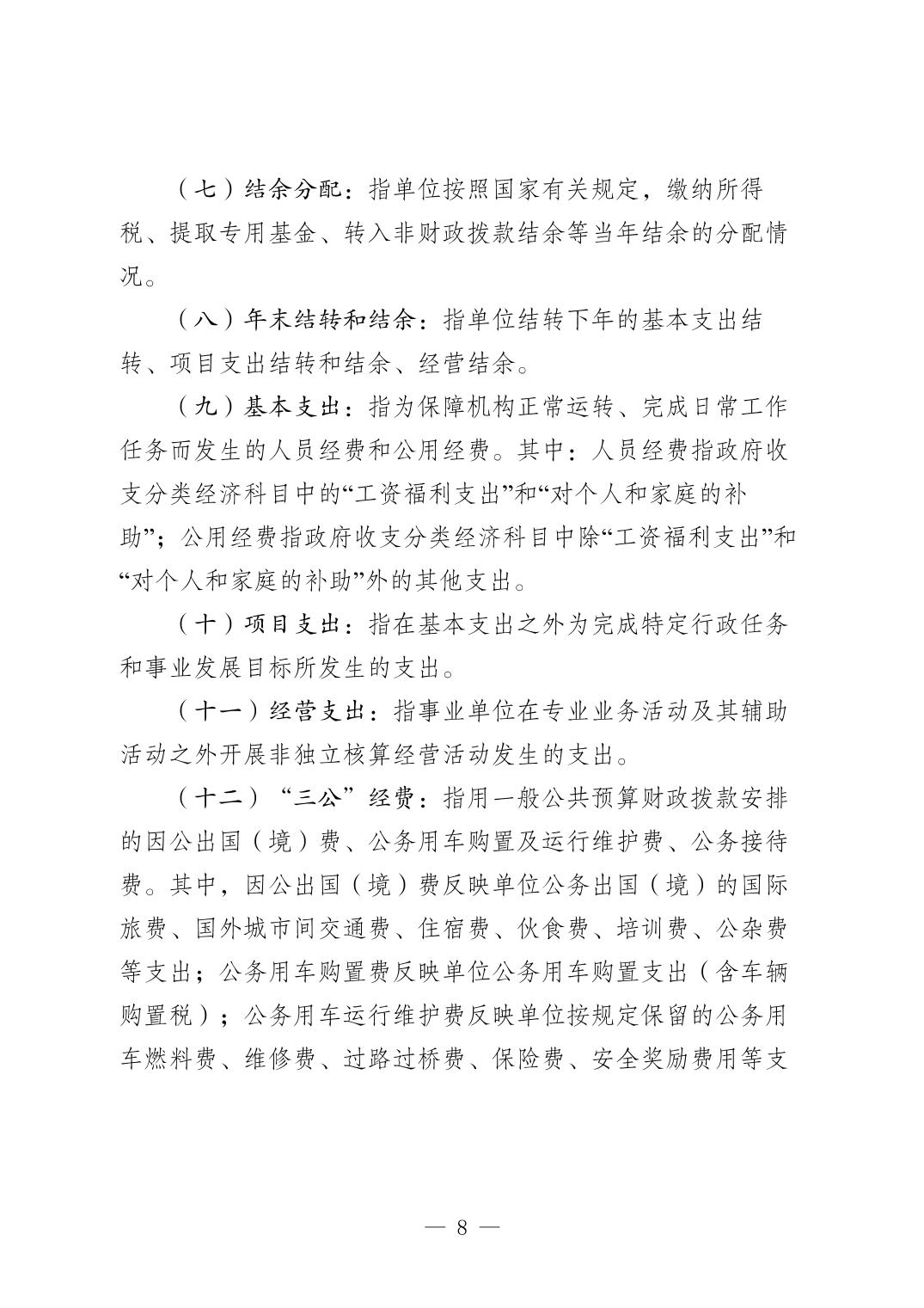 （七）结余分配：指单位按照国家有关规定，缴纳所得税、提取专用基金、转入非财政拨款结余等当年结余的分配情况。

（八）年末结转和结余：指单位结转下年的基本支出结转、项目支出结转和结余、经营结余。

（九）基本支出：指为保障机构正常运转、完成日常工作任务而发生的人员经费和公用经费。其中：人员经费指政府收支分类经济科目中的“工资福利支出”和“对个人和家庭的补助”；公用经费指政府收支分类经济科目中除“工资福利支出”和“对个人和家庭的补助”外的其他支出。

（十）项目支出：指在基本支出之外为完成特定行政任务和事业发展目标所发生的支出。

（十一）经营支出：指事业单位在专业业务活动及其辅助活动之外开展非独立核算经营活动发生的支出。

（十二）“三公”经费：指用一般公共预算财政拨款安排的因公出国（境）费、公务用车购置及运行维护费、公务接待费。其中，因公出国（境）费反映单位公务出国（境）的国际旅费、国外城市间交通费、住宿费、伙食费、培训费、公杂费等支出；公务用车购置费反映单位公务用车购置支出（含车辆购置税）；公务用车运行维护费反映单位按规定保留的公务用车燃料费、维修费、过路过桥费、保险费、安全奖励费用等支

— 8 —